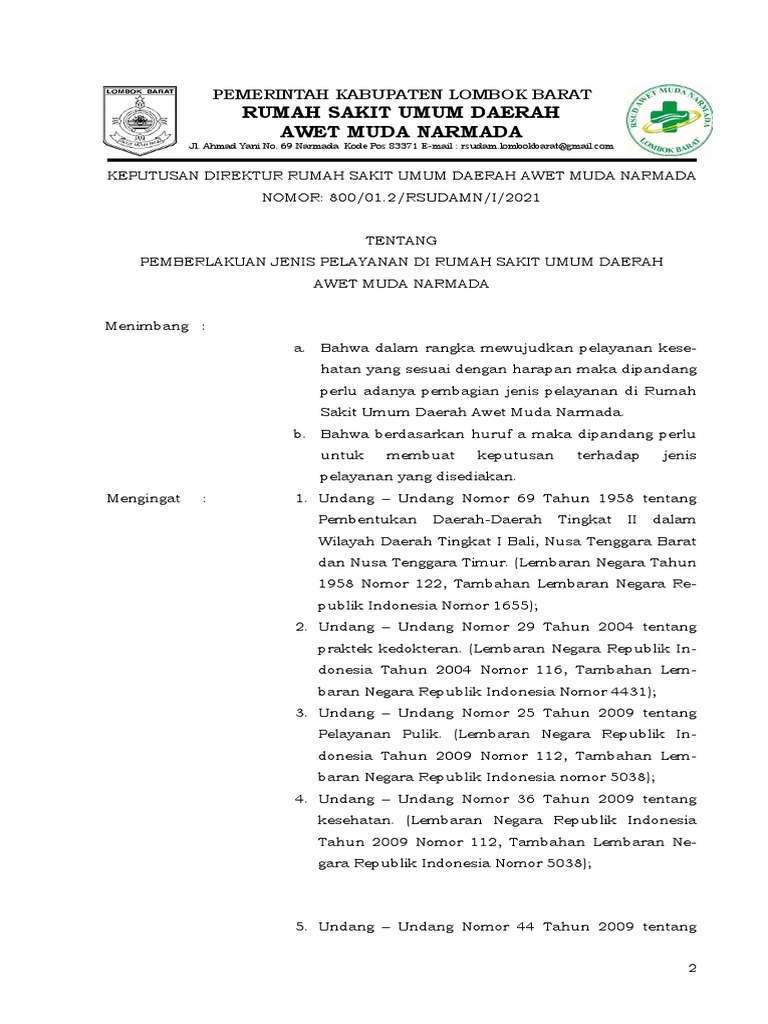 LOMBOK BARAT

PEMERINTAH KABUPATEN LOMBOK BARAT
RUMAH SAKIT UMUM DAERAH
AWET MUDA NARMADA
Jl. Ahmad Yani No. 69 Narmada Kode Pos 83371 E-mail : rsudam.lombokbarat@gmail.com

RSUD AWET MUDA NARMADA LOMBOK BARAT

KEPUTUSAN DIREKTUR RUMAH SAKIT UMUM DAERAH AWET MUDA NARMADA
NOMOR: 800/01.2/RSUDAMN/I/2021

TENTANG
PEMBERLAKUAN JENIS PELAYANAN DI RUMAH SAKIT UMUM DAERAH AWET MUDA NARMADA

Menimbang :

a. Bahwa dalam rangka mewujudkan pelayanan kesehatan yang sesuai dengan harapan maka dipandang perlu adanya pembagian jenis pelayanan di Rumah Sakit Umum Daerah Awet Muda Narmada.

b. Bahwa berdasarkan huruf a maka dipandang perlu untuk membuat keputusan terhadap jenis pelayanan yang disediakan.

Mengingat :

1. Undang – Undang Nomor 69 Tahun 1958 tentang Pembentukan Daerah-Daerah Tingkat II dalam Wilayah Daerah Tingkat I Bali, Nusa Tenggara Barat dan Nusa Tenggara Timur. (Lembaran Negara Tahun 1958 Nomor 122, Tambahan Lembaran Negara Republik Indonesia Nomor 1655);

2. Undang – Undang Nomor 29 Tahun 2004 tentang praktek kedokteran. (Lembaran Negara Republik Indonesia Tahun 2004 Nomor 116, Tambahan Lembaran Negara Republik Indonesia Nomor 4431);

3. Undang – Undang Nomor 25 Tahun 2009 tentang Pelayanan Pulik. (Lembaran Negara Republik Indonesia Tahun 2009 Nomor 112, Tambahan Lembaran Negara Republik Indonesia nomor 5038);

4. Undang – Undang Nomor 36 Tahun 2009 tentang kesehatan. (Lembaran Negara Republik Indonesia Tahun 2009 Nomor 112, Tambahan Lembaran Negara Republik Indonesia Nomor 5038);

5. Undang – Undang Nomor 44 Tahun 2009 tentang

2